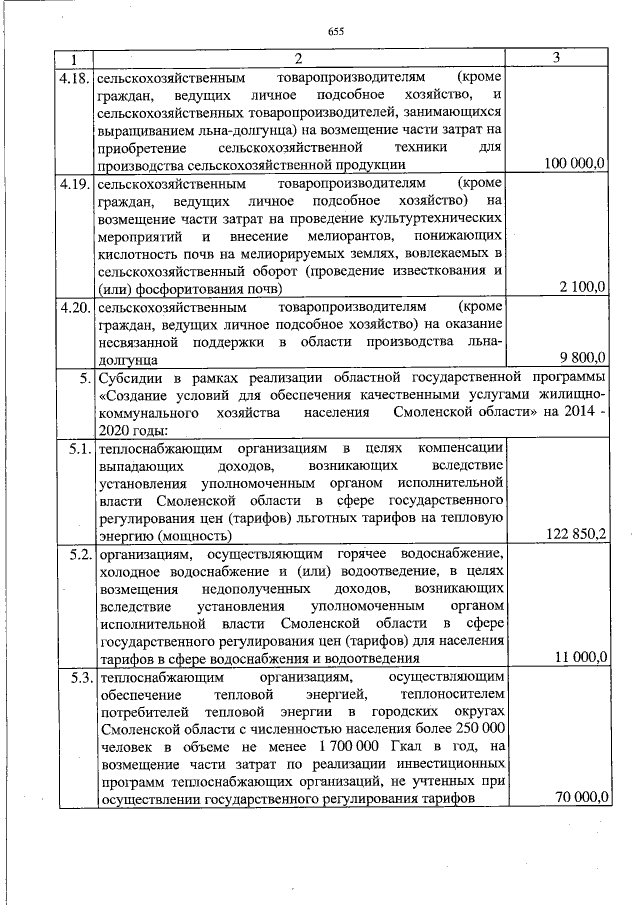 655

| 1 | 2 | 3 |
|---|---|---|
| 4.18. | сельскохозяйственным товаропроизводителям (кроме граждан, ведущих личное подсобное хозяйство, и сельскохозяйственных товаропроизводителей, занимающихся выращиванием льна-долгунца) на возмещение части затрат на приобретение сельскохозяйственной техники для производства сельскохозяйственной продукции | 100 000,0 |
| 4.19. | сельскохозяйственным товаропроизводителям (кроме граждан, ведущих личное подсобное хозяйство) на возмещение части затрат на проведение культуртехнических мероприятий и внесение мелиорантов, понижающих кислотность почв на мелиорируемых землях, вовлекаемых в сельскохозяйственный оборот (проведение известкования и (или) фосфоритования почв) | 2 100,0 |
| 4.20. | сельскохозяйственным товаропроизводителям (кроме граждан, ведущих личное подсобное хозяйство) на оказание несвязанной поддержки в области производства льна-долгунца | 9 800,0 |
| 5. | Субсидии в рамках реализации областной государственной программы «Создание условий для обеспечения качественными услугами жилищно-коммунального хозяйства населения Смоленской области» на 2014 - 2020 годы: | |
| 5.1. | теплоснабжающим организациям в целях компенсации выпадающих доходов, возникающих вследствие установления уполномоченным органом исполнительной власти Смоленской области в сфере государственного регулирования цен (тарифов) льготных тарифов на тепловую энергию (мощность) | 122 850,2 |
| 5.2. | организациям, осуществляющим горячее водоснабжение, холодное водоснабжение и (или) водоотведение, в целях возмещения недополученных доходов, возникающих вследствие установления уполномоченным органом исполнительной власти Смоленской области в сфере государственного регулирования цен (тарифов) для населения тарифов в сфере водоснабжения и водоотведения | 11 000,0 |
| 5.3. | теплоснабжающим организациям, осуществляющим обеспечение тепловой энергией, теплоносителем потребителей тепловой энергии в городских округах Смоленской области с численностью населения более 250 000 человек в объеме не менее 1 700 000 Гкал в год, на возмещение части затрат по реализации инвестиционных программ теплоснабжающих организаций, не учтенных при осуществлении государственного регулирования тарифов | 70 000,0 |